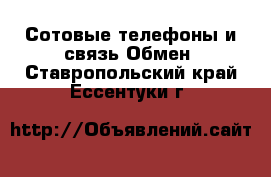 Сотовые телефоны и связь Обмен Ставропольский край Ессентуки г

http://Объявлений.сайт